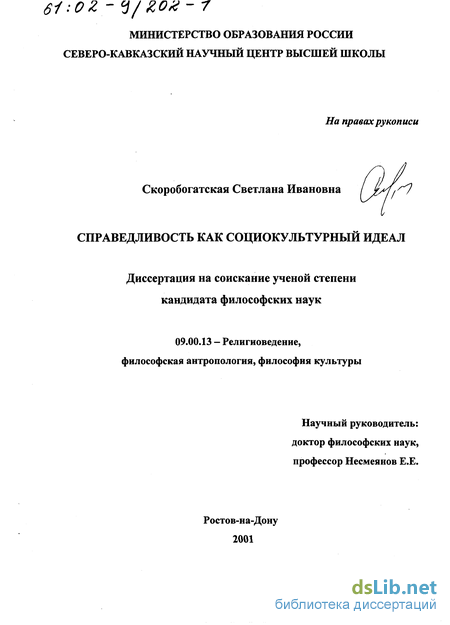 61:02-9/202-1

МИНИСТЕРСТВО ОБРАЗОВАНИЯ РОССИИ
СЕВЕРО-КАВКАЗСКИЙ НАУЧНЫЙ ЦЕНТР ВЫСШЕЙ ШКОЛЫ

На правах рукописи

Скоробогатская Светлана Ивановна

СПРАВЕДЛИВОСТЬ КАК СОЦИОКУЛЬТУРНЫЙ ИДЕАЛ

Диссертация на соискание ученой степени
кандидата философских наук

09.00.13 – Религиоведение,
философская антропология, философия культуры

Научный руководитель:
доктор философских наук,
профессор Несмеянов Е.Е.

Ростов-на-Дону
2001

dsLib.net
библиотека диссертаций